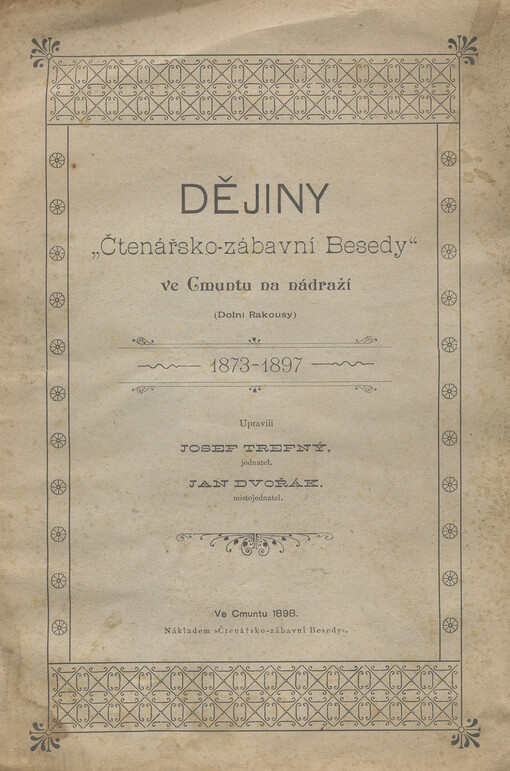 DĚJINY

„Čtenářsko-zábavní Besedy“

ve Cmuntu na nádraží

(Dolní Rakousy)

1873-1897

Upravili

JOSEF TREFNÝ,
jednatel.

JAN DVOŘÁK,
místojednatel.

Ve Cmuntu 1898.

Nákladem »Čtenářsko-zábavní Besedy«.